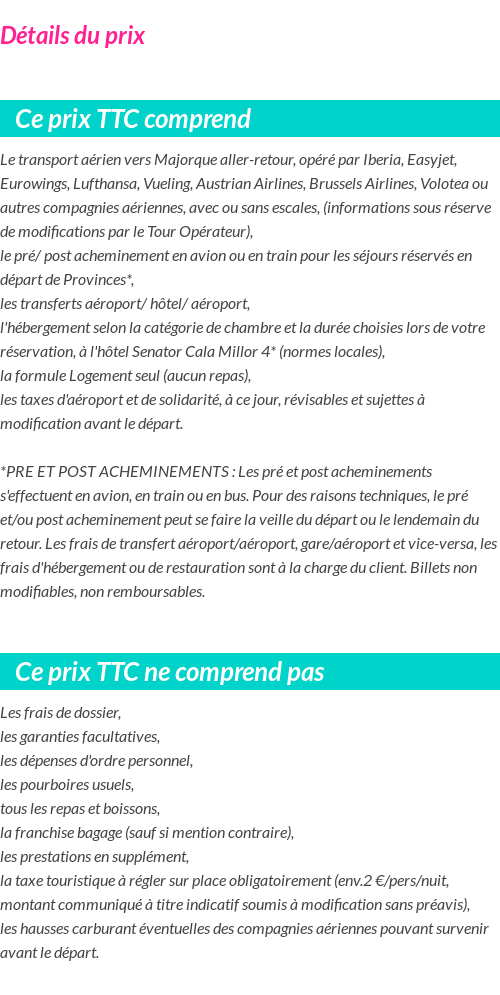 Détails du prix

Ce prix TTC comprend

Le transport aérien vers Majorque aller-retour, opéré par Iberia, Easyjet, Eurowings, Lufthansa, Vueling, Austrian Airlines, Brussels Airlines, Volotea ou autres compagnies aériennes, avec ou sans escales, (informations sous réserve de modifications par le Tour Opérateur),
le pré/ post acheminement en avion ou en train pour les séjours réservés en départ de Provinces*,
les transferts aéroport/ hôtel/ aéroport,
l'hébergement selon la catégorie de chambre et la durée choisies lors de votre réservation, à l'hôtel Senator Cala Millor 4* (normes locales),
la formule Logement seul (aucun repas),
les taxes d'aéroport et de solidarité, à ce jour, révisables et sujettes à modification avant le départ.

*PRE ET POST ACHEMINEMENTS : Les pré et post acheminements s'effectuent en avion, en train ou en bus. Pour des raisons techniques, le pré et/ou post acheminement peut se faire la veille du départ ou le lendemain du retour. Les frais de transfert aéroport/aéroport, gare/aéroport et vice-versa, les frais d'hébergement ou de restauration sont à la charge du client. Billets non modifiables, non remboursables.

Ce prix TTC ne comprend pas

Les frais de dossier,
les garanties facultatives,
les dépenses d'ordre personnel,
les pourboires usuels,
tous les repas et boissons,
la franchise bagage (sauf si mention contraire),
les prestations en supplément,
la taxe touristique à régler sur place obligatoirement (env.2 €/pers/nuit, montant communiqué à titre indicatif soumis à modification sans préavis),
les hausses carburant éventuelles des compagnies aériennes pouvant survenir avant le départ.